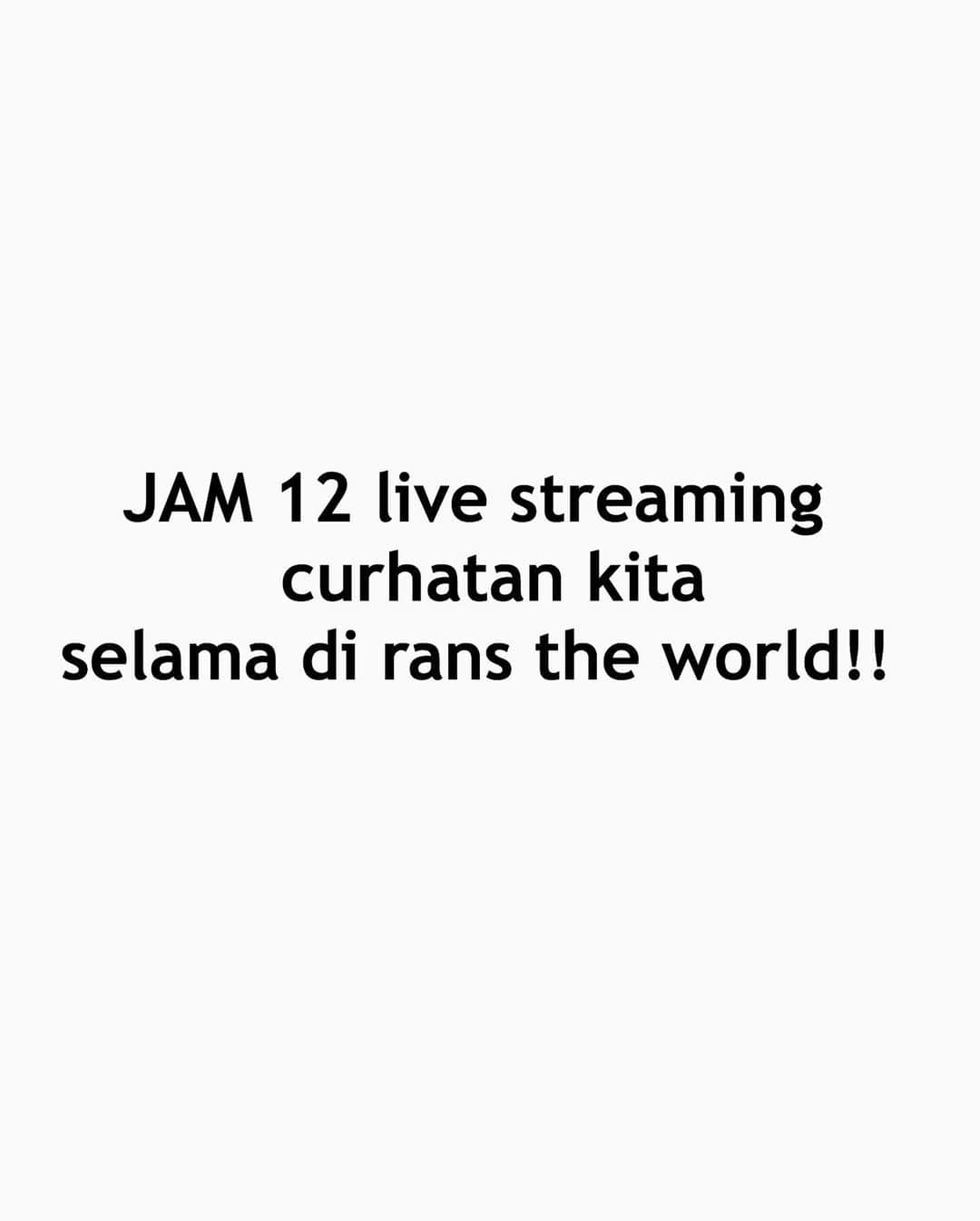 JAM 12 live streaming
curhatan kita
selama di rans the world!!